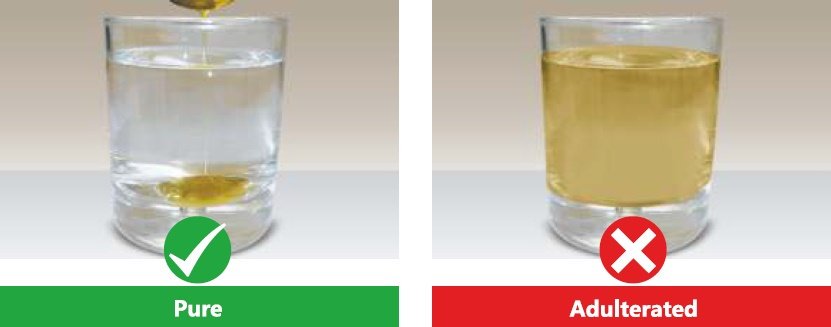 Pure

Adulterated